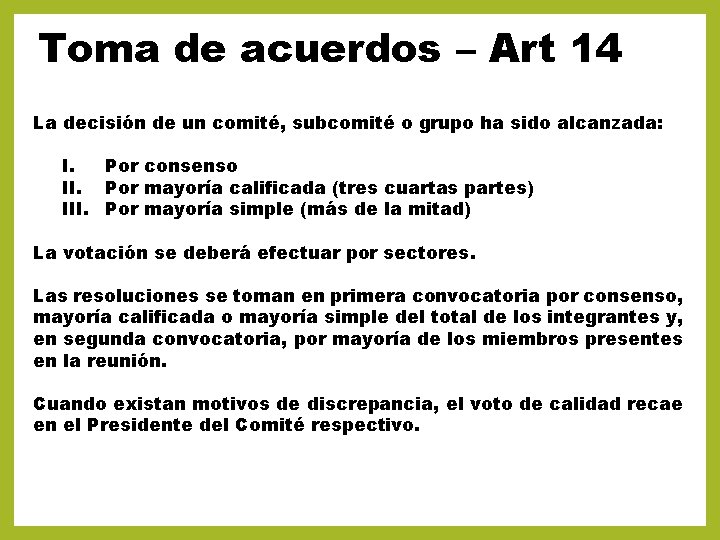 Toma de acuerdos – Art 14

La decisión de un comité, subcomité o grupo ha sido alcanzada:

I. Por consenso
II. Por mayoría calificada (tres cuartas partes)
III. Por mayoría simple (más de la mitad)

La votación se deberá efectuar por sectores.

Las resoluciones se toman en primera convocatoria por consenso, mayoría calificada o mayoría simple del total de los integrantes y, en segunda convocatoria, por mayoría de los miembros presentes en la reunión.

Cuando existan motivos de discrepancia, el voto de calidad recae en el Presidente del Comité respectivo.